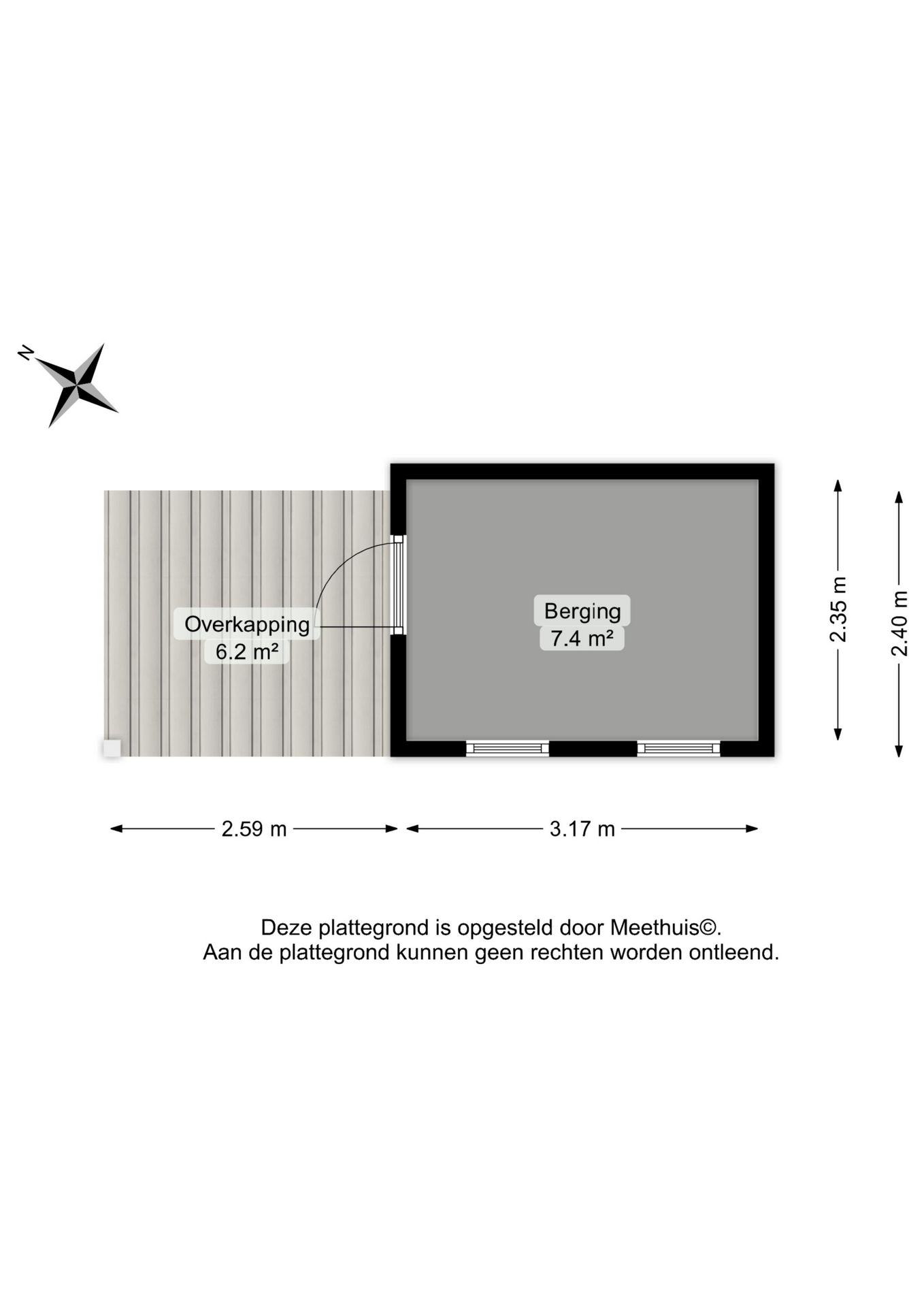 N

Overkapping
6.2 m²

Berging
7.4 m²

2.35 m

2.40 m

2.59 m

3.17 m

Deze plattegrond is opgesteld door Meethuis©.
Aan de plattegrond kunnen geen rechten worden ontleend.